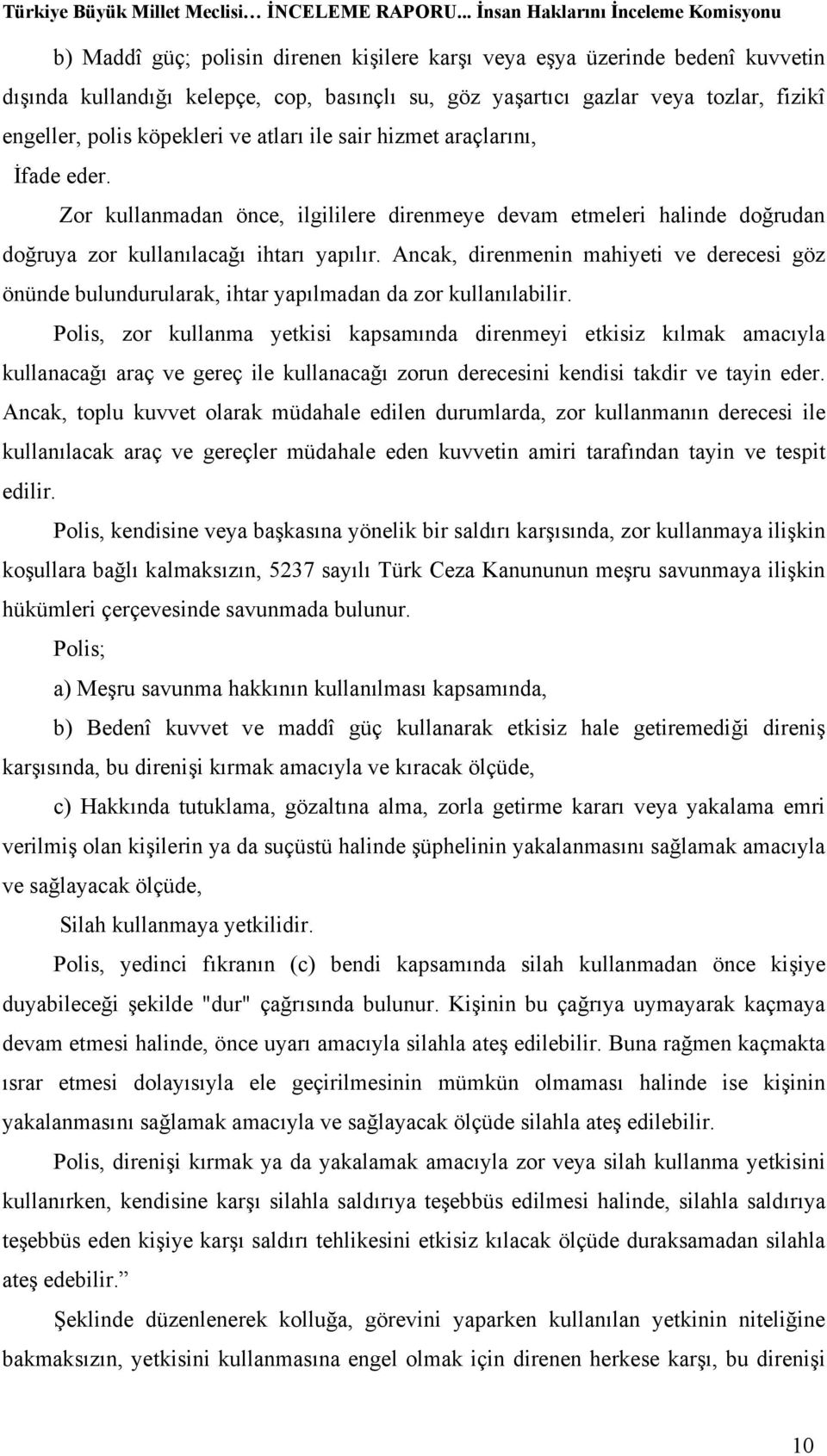 Türkiye Büyük Millet Meclisi… İNCELEME RAPORU... İnsan Haklarını İnceleme Komisyonu

b) Maddî güç; polisin direnen kişilere karşı veya eşya üzerinde bedenî kuvvetin dışında kullandığı kelepçe, cop, basınçlı su, göz yaşartıcı gazlar veya tozlar, fizikî engeller, polis köpekleri ve atları ile sair hizmet araçlarını,

İfade eder.

Zor kullanmadan önce, ilgililere direnmeye devam etmeleri halinde doğrudan doğruya zor kullanılacağı ihtarı yapılır. Ancak, direnmenin mahiyeti ve derecesi göz önünde bulundurularak, ihtar yapılmadan da zor kullanılabilir.

Polis, zor kullanma yetkisi kapsamında direnmeyi etkisiz kılmak amacıyla kullanacağı araç ve gereç ile kullanacağı zorun derecesini kendisi takdir ve tayin eder. Ancak, toplu kuvvet olarak müdahale edilen durumlarda, zor kullanmanın derecesi ile kullanılacak araç ve gereçler müdahale eden kuvvetin amiri tarafından tayin ve tespit edilir.

Polis, kendisine veya başkasına yönelik bir saldırı karşısında, zor kullanmaya ilişkin koşullara bağlı kalmaksızın, 5237 sayılı Türk Ceza Kanununun meşru savunmaya ilişkin hükümleri çerçevesinde savunmada bulunur.

Polis;

a) Meşru savunma hakkının kullanılması kapsamında,

b) Bedenî kuvvet ve maddî güç kullanarak etkisiz hale getiremediği direniş karşısında, bu direnişi kırmak amacıyla ve kıracak ölçüde,

c) Hakkında tutuklama, gözaltına alma, zorla getirme kararı veya yakalama emri verilmiş olan kişilerin ya da suçüstü halinde şüphelinin yakalanmasını sağlamak amacıyla ve sağlayacak ölçüde,

Silah kullanmaya yetkilidir.

Polis, yedinci fıkranın (c) bendi kapsamında silah kullanmadan önce kişiye duyabileceği şekilde "dur" çağrısında bulunur. Kişinin bu çağrıya uymayarak kaçmaya devam etmesi halinde, önce uyarı amacıyla silahla ateş edilebilir. Buna rağmen kaçmakta ısrar etmesi dolayısıyla ele geçirilmesinin mümkün olmaması halinde ise kişinin yakalanmasını sağlamak amacıyla ve sağlayacak ölçüde silahla ateş edilebilir.

Polis, direnişi kırmak ya da yakalamak amacıyla zor veya silah kullanma yetkisini kullanırken, kendisine karşı silahla saldırıya teşebbüs edilmesi halinde, silahla saldırıya teşebbüs eden kişiye karşı saldırı tehlikesini etkisiz kılacak ölçüde duraksamadan silahla ateş edebilir.”

Şeklinde düzenlenerek kolluğa, görevini yaparken kullanılan yetkinin niteliğine bakmaksızın, yetkisini kullanmasına engel olmak için direnen herkese karşı, bu direnişi

10